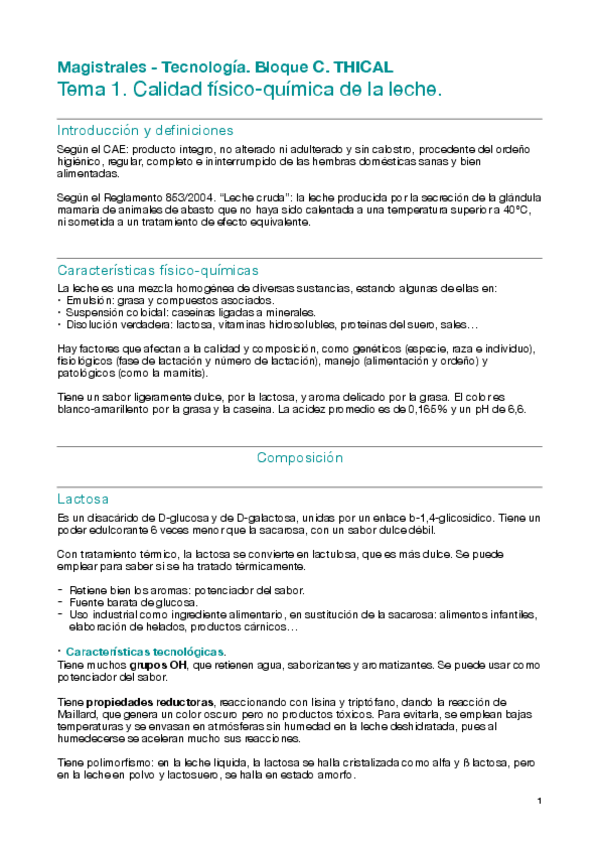 Magistrales - Tecnología. Bloque C. THICAL
Tema 1. Calidad físico-química de la leche.

Introducción y definiciones

Según el CAE: producto íntegro, no alterado ni adulterado y sin calostro, procedente del ordeño higiénico, regular, completo e ininterrumpido de las hembras domésticas sanas y bien alimentadas.

Según el Reglamento 853/2004. "Leche cruda": la leche producida por la secreción de la glándula mamaria de animales de abasto que no haya sido calentada a una temperatura superior a 40°C, ni sometida a un tratamiento de efecto equivalente.

Características físico-químicas

La leche es una mezcla homogénea de diversas sustancias, estando algunas de ellas en:
• Emulsión: grasa y compuestos asociados.
• Suspensión coloidal: caseínas ligadas a minerales.
• Disolución verdadera: lactosa, vitaminas hidrosolubles, proteínas del suero, sales…

Hay factores que afectan a la calidad y composición, como genéticos (especie, raza e individuo), fisiológicos (fase de lactación y número de lactación), manejo (alimentación y ordeño) y patológicos (como la mamitis).

Tiene un sabor ligeramente dulce, por la lactosa, y aroma delicado por la grasa. El color es blanco-amarillento por la grasa y la caseína. La acidez promedio es de 0,165% y un pH de 6,6.

Composición

Lactosa

Es un disacárido de D-glucosa y de D-galactosa, unidas por un enlace b-1,4-glicosídico. Tiene un poder edulcorante 6 veces menor que la sacarosa, con un sabor dulce débil.

Con tratamiento térmico, la lactosa se convierte en lactulosa, que es más dulce. Se puede emplear para saber si se ha tratado térmicamente.

- Retiene bien los aromas: potenciador del sabor.
- Fuente barata de glucosa.
- Uso industrial como ingrediente alimentario, en sustitución de la sacarosa: alimentos infantiles, elaboración de helados, productos cárnicos…

• Características tecnológicas.
Tiene muchos grupos OH, que retienen agua, saborizantes y aromatizantes. Se puede usar como potenciador del sabor.

Tiene propiedades reductoras, reaccionando con lisina y triptófano, dando la reacción de Maillard, que genera un color oscuro pero no productos tóxicos. Para evitarla, se emplean bajas temperaturas y se envasan en atmósferas sin humedad en la leche deshidratada, pues al humedecerse se aceleran mucho sus reacciones.

Tiene polimorfismo: en la leche líquida, la lactosa se halla cristalizada como alfa y ß lactosa, pero en la leche en polvo y lactosuero, se halla en estado amorfo.

1